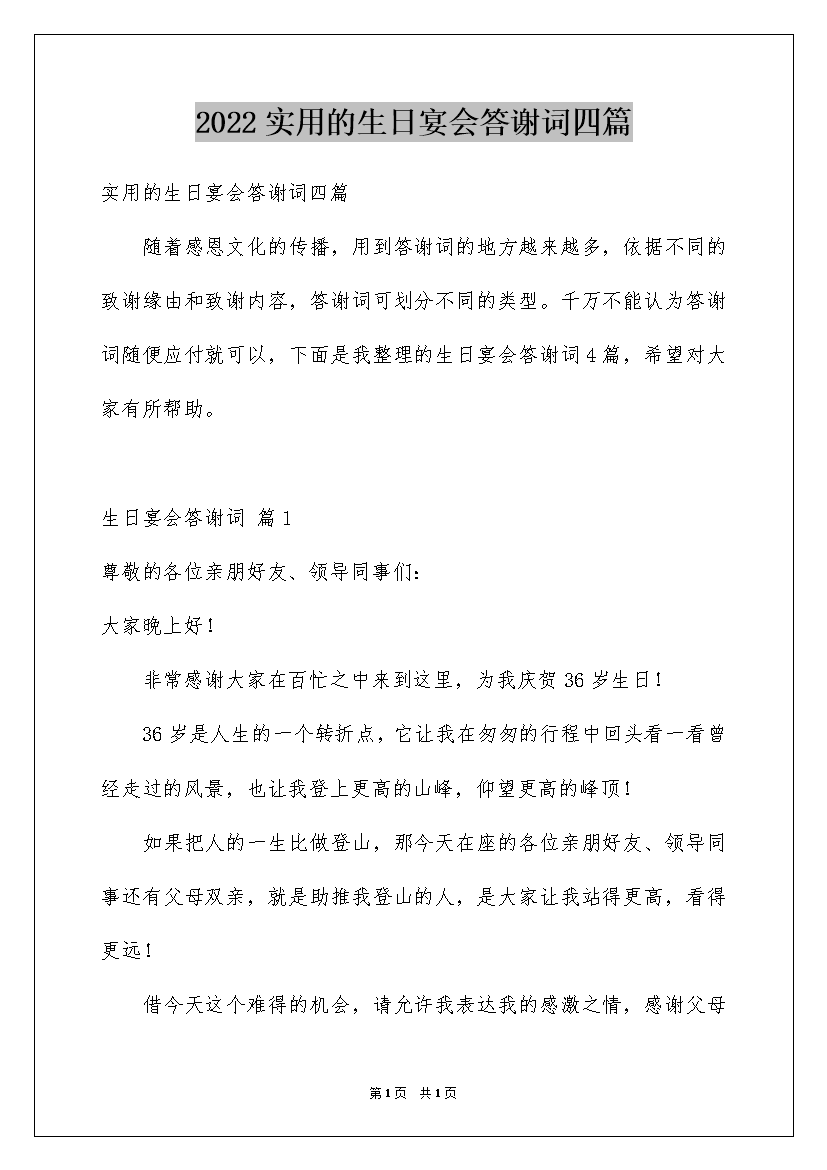 2022实用的生日宴会答谢词四篇

实用的生日宴会答谢词四篇

随着感恩文化的传播，用到答谢词的地方越来越多，依据不同的致谢缘由和致谢内容，答谢词可划分不同的类型。千万不能认为答谢词随便应付就可以，下面是我整理的生日宴会答谢词4篇，希望对大家有所帮助。

生日宴会答谢词 篇1

尊敬的各位亲朋好友、领导同事们：

大家晚上好！

非常感谢大家在百忙之中来到这里，为我庆贺36岁生日！

36岁是人生的一个转折点，它让我在匆匆的行程中回头看一看曾经走过的风景，也让我登上更高的山峰，仰望更高的峰顶！

如果把人的一生比做登山，那今天在座的各位亲朋好友、领导同事还有父母双亲，就是助推我登山的人，是大家让我站得更高，看得更远！

借今天这个难得的机会，请允许我表达我的感激之情，感谢父母

第1页 共1页